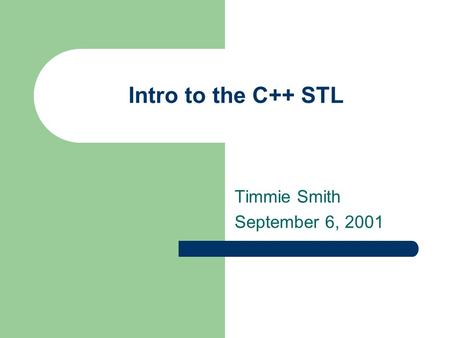 Intro to the C++ STL

Timmie Smith
September 6, 2001